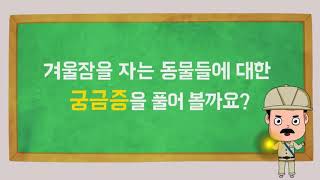 겨울잠을 자는 동물들에 대한
궁금증을 풀어 볼까요?